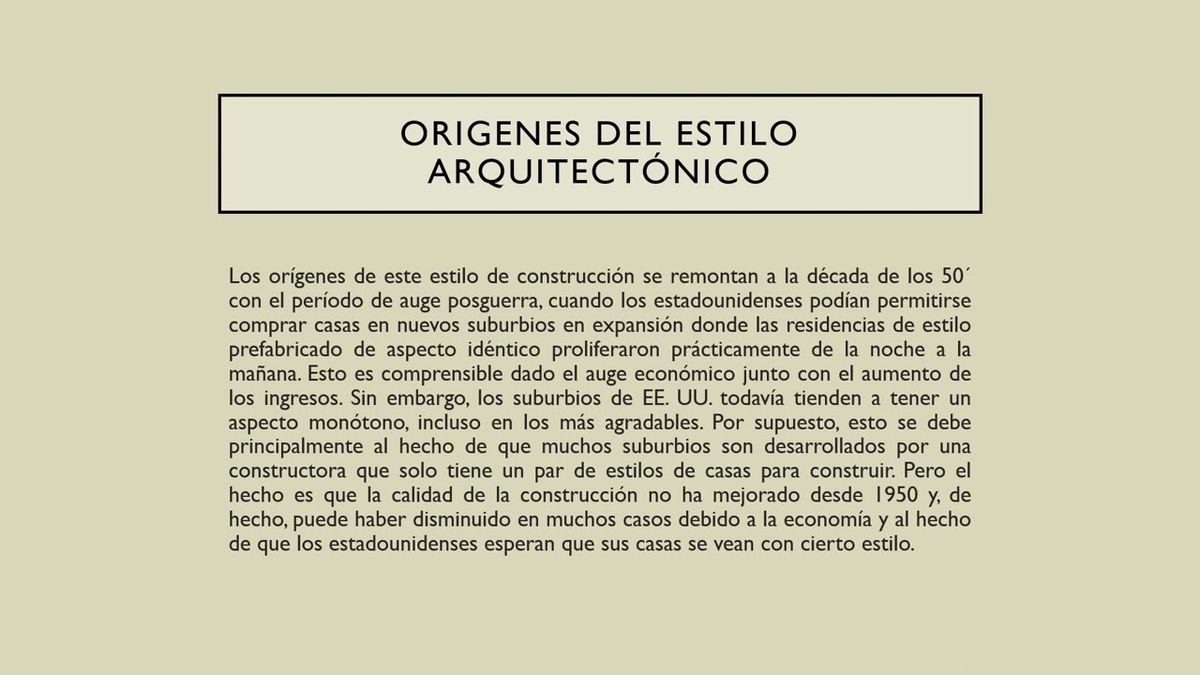 ORIGENES DEL ESTILO ARQUITECTÓNICO

Los orígenes de este estilo de construcción se remontan a la década de los 50´ con el período de auge posguerra, cuando los estadounidenses podían permitirse comprar casas en nuevos suburbios en expansión donde las residencias de estilo prefabricado de aspecto idéntico proliferaron prácticamente de la noche a la mañana. Esto es comprensible dado el auge económico junto con el aumento de los ingresos. Sin embargo, los suburbios de EE. UU. todavía tienden a tener un aspecto monótono, incluso en los más agradables. Por supuesto, esto se debe principalmente al hecho de que muchos suburbios son desarrollados por una constructora que solo tiene un par de estilos de casas para construir. Pero el hecho es que la calidad de la construcción no ha mejorado desde 1950 y, de hecho, puede haber disminuido en muchos casos debido a la economía y al hecho de que los estadounidenses esperan que sus casas se vean con cierto estilo.